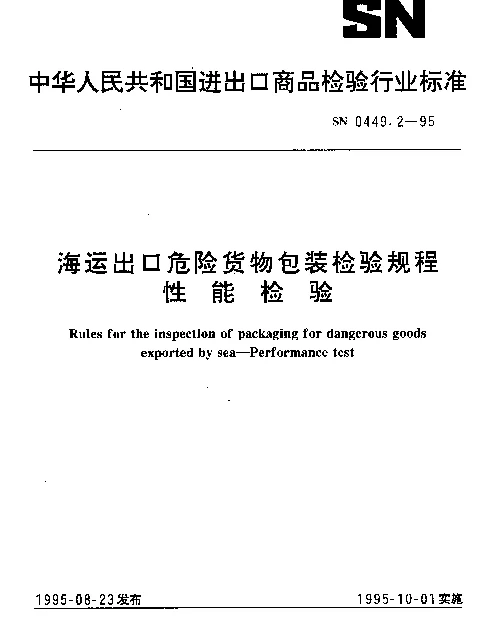 SN

中华人民共和国进出口商品检验行业标准

SN 0449.2—95

海运出口危险货物包装检验规程
性 能 检 验

Rules for the inspection of packaging for dangerous goods exported by sea—Performance test

1995-08-23发布

1995-10-01实施